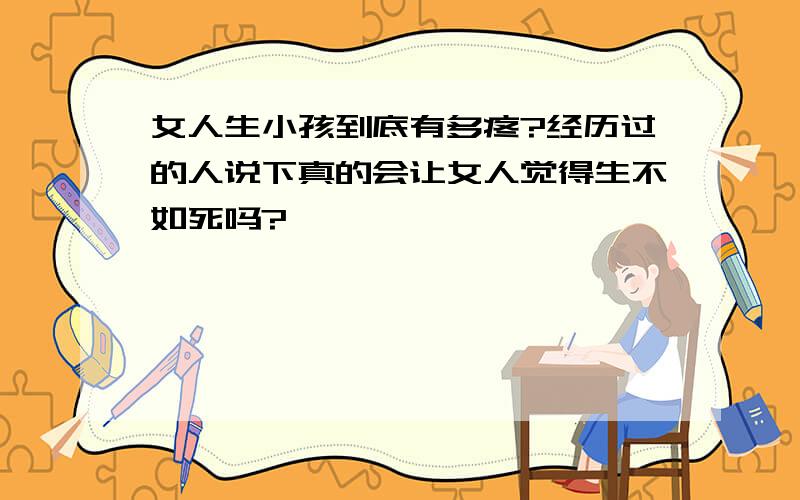 女人生小孩到底有多疼?经历过的人说下真的会让女人觉得生不如死吗?